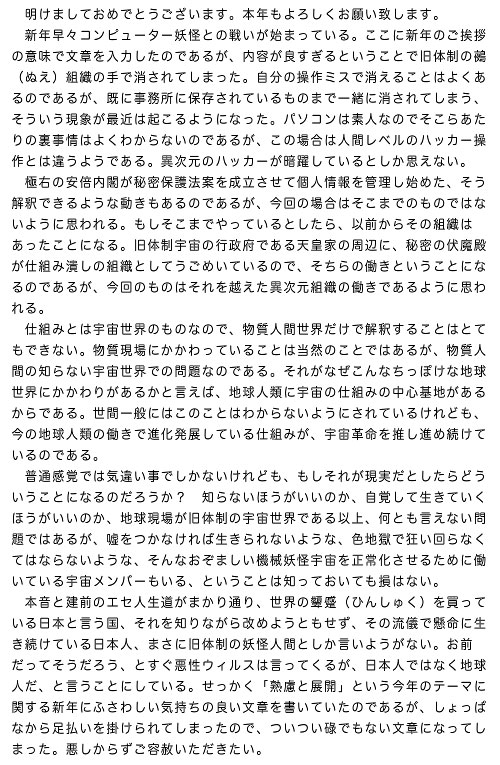 明けましておめでとうございます。本年もよろしくお願い致します。

新年早々コンピューター妖怪との戦いが始まっている。ここに新年のご挨拶の意味で文章を入力したのであるが、内容が良すぎるということで旧体制の鵺（ぬえ）組織の手で消されてしまった。自分の操作ミスで消えることはよくあるのであるが、既に事務所に保存されているものまで一緒に消されてしまう、そういう現象が最近は起こるようになった。パソコンは素人なのでそこらあたりの裏事情はよくわからないのであるが、この場合は人間レベルのハッカー操作とは違うようである。異次元のハッカーが暗躍しているとしか思えない。

極右の安倍内閣が秘密保護法案を成立させて個人情報を管理し始めた、そう解釈できるような動きもあるのであるが、今回の場合はそこまでのものではないように思われる。もしそこまでやっているとしたら、以前からその組織はあったことになる。旧体制宇宙の行政府である天皇家の周辺に、秘密の伏魔殿が仕組み潰しの組織としてうごめいているので、そちらの働きということになるのであるが、今回のものはそれを越えた異次元組織の働きであるように思われる。

仕組みとは宇宙世界のものなので、物質人間世界だけで解釈することはとてもできない。物質現場にかかわっていることは当然のことではあるが、物質人間の知らない宇宙世界での問題なのである。それがなぜこんなちっぽけな地球世界にかかわりがあるかと言えば、地球人類に宇宙の仕組みの中心基地があるからである。世間一般にはこのことはわからないようにされているけれども、今の地球人類の働きで進化発展している仕組みが、宇宙革命を推し進め続けているのである。

普通感覚では気違い事でしかないけれども、もしそれが現実だとしたらどういうことになるのだろうか？　知らないほうがいいのか、自覚して生きていくほうがいいのか、地球現場が旧体制の宇宙世界である以上、何とも言えない問題ではあるが、嘘をつかなければ生きられないような、色地獄で狂い回らなくてはならないような、そんなおぞましい機械妖怪宇宙を正常化させるために働いている宇宙メンバーもいる、ということは知っておいても損はない。

本音と建前のエセ人生道がまかり通り、世界の顰蹙（ひんしゅく）を買っている日本と言う国、それを知りながら改めようともせず、その流儀で懸命に生き続けている日本人、まさに旧体制の妖怪人間としか言いようがない。お前だってそうだろう、とすぐ悪性ウィルスは言ってくるが、日本人ではなく地球人だ、と言うことにしている。せっかく「熟慮と展開」という今年のテーマに関する新年にふさわしい気持ちの良い文章を書いていたのであるが、しょっぱなから足払いを掛けられてしまったので、ついつい碌でもない文章になってしまった。悪しからずご容赦いただきたい。